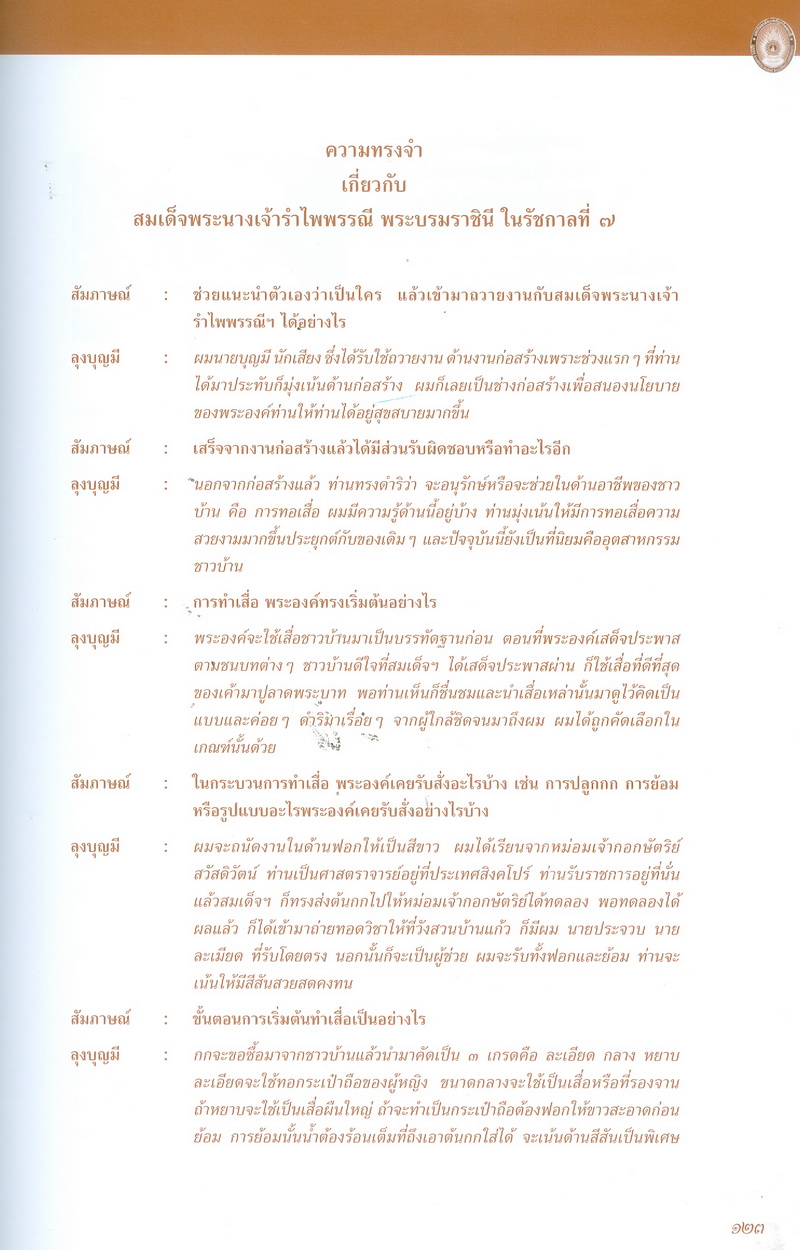 ความทรงจำ
เกี่ยวกับ
สมเด็จพระนางเจ้ารำไพพรรณี พระบรมราชินี ในรัชกาลที่ ๗

สัมภาษณ์ : ช่วยแนะนำตัวเองว่าเป็นใคร แล้วเข้ามาถวายงานกับสมเด็จพระนางเจ้ารำไพพรรณีฯ ได้อย่างไร

ลุงบุญมี : ผมนายบุญมี นักเสียง ซึ่งได้รับใช้ถวายงาน ด้านงานก่อสร้างเพราะช่วงแรก ๆ ที่ท่านได้มาประทับก็มุ่งเน้นด้านก่อสร้าง ผมก็เลยเป็นช่างก่อสร้างเพื่อสนองนโยบายของพระองค์ท่านให้ท่านได้อยู่สุขสบายมากขึ้น

สัมภาษณ์ : เสร็จจากงานก่อสร้างแล้วได้มีส่วนรับผิดชอบหรือทำอะไรอีก

ลุงบุญมี : นอกจากก่อสร้างแล้ว ท่านทรงดำริว่า จะอนุรักษ์หรือจะช่วยในด้านอาชีพของชาวบ้าน คือ การทอเสื่อ ผมมีความรู้ด้านนี้อยู่บ้าง ท่านมุ่งเน้นให้มีการทอเสื่อความสวยงามมากขึ้นประยุกต์กับของเดิม ๆ และปัจจุบันนี้ยังเป็นที่นิยมคืออุตสาหกรรมชาวบ้าน

สัมภาษณ์ : การทำเสื่อ พระองค์ทรงเริ่มต้นอย่างไร

ลุงบุญมี : พระองค์จะใช้เสื่อชาวบ้านมาเป็นบรรทัดฐานก่อน ตอนที่พระองค์เสด็จประพาสตามชนบทต่าง ๆ ชาวบ้านดีใจที่สมเด็จฯ ได้เสด็จประพาสผ่าน ก็ใช้เสื่อที่ดีที่สุดของเค้ามาปูลาดพระบาท พอท่านเห็นก็ชื่นชมและนำเสื่อเหล่านั้นมาดูไว้คิดเป็นแบบและค่อย ๆ ดำริมาเรื่อย ๆ จากผู้ใกล้ชิดจนมาถึงผม ผมได้ถูกคัดเลือกในเกณฑ์นั้นด้วย

สัมภาษณ์ : ในกระบวนการทำเสื่อ พระองค์เคยรับสั่งอะไรบ้าง เช่น การปลูกกก การย้อม หรือรูปแบบอะไรพระองค์เคยรับสั่งอย่างไรบ้าง

ลุงบุญมี : ผมจะถนัดงานในด้านฟอกให้เป็นสีขาว ผมได้เรียนจากหม่อมเจ้ากอกษัตริย์ สวัสดิวัตน์ ท่านเป็นศาสตราจารย์อยู่ที่ประเทศสิงคโปร์ ท่านรับราชการอยู่ที่นั่น แล้วสมเด็จฯ ก็ทรงส่งต้นกกไปให้หม่อมเจ้ากอกษัตริย์ได้ทดลอง พอทดลองได้ผลแล้ว ก็ได้เข้ามาถ่ายทอดวิชาให้ที่วังสวนบ้านแก้ว ก็มีผม นายประจวบ นายละเมียด ที่รับโดยตรง นอกนั้นก็จะเป็นผู้ช่วย ผมจะรับทั้งฟอกและย้อม ท่านจะเน้นให้มีสีสันสวยสดคงทน

สัมภาษณ์ : ขั้นตอนการเริ่มต้นทำเสื่อเป็นอย่างไร

ลุงบุญมี : กกจะขอซื้อมาจากชาวบ้านแล้วนำมาคัดเป็น ๓ เกรดคือ ละเอียด กลาง หยาบ ละเอียดจะใช้ทอกระเป๋าถือของผู้หญิง ขนาดกลางจะใช้เป็นเสื่อหรือที่รองจาน ถ้าหยาบจะใช้เป็นเสื่อผืนใหญ่ ถ้าจะทำเป็นกระเป๋าถือต้องฟอกให้ขาวสะอาดก่อนย้อม การย้อมนั้นน้ำต้องร้อนเต็มที่ถึงเอาต้นกกใส่ได้ จะเน้นด้านสีสันเป็นพิเศษ

๑๒๓